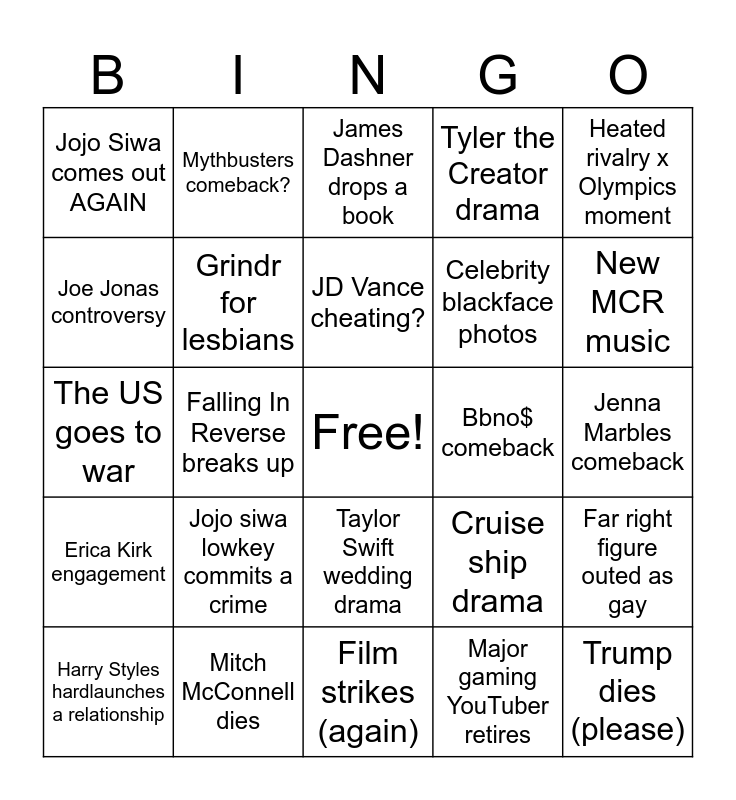 | B | I | N | G | O |
|---|---|---|---|---|
| Jojo Siwa comes out AGAIN | Mythbusters comeback? | James Dashner drops a book | Tyler the Creator drama | Heated rivalry x Olympics moment |
| Joe Jonas controversy | Grindr for lesbians | JD Vance cheating? | Celebrity blackface photos | New MCR music |
| The US goes to war | Falling In Reverse breaks up | Free! | Bbno$ comeback | Jenna Marbles comeback |
| Erica Kirk engagement | Jojo siwa lowkey commits a crime | Taylor Swift wedding drama | Cruise ship drama | Far right figure outed as gay |
| Harry Styles hardlaunches a relationship | Mitch McConnell dies | Film strikes (again) | Major gaming YouTuber retires | Trump dies (please) |